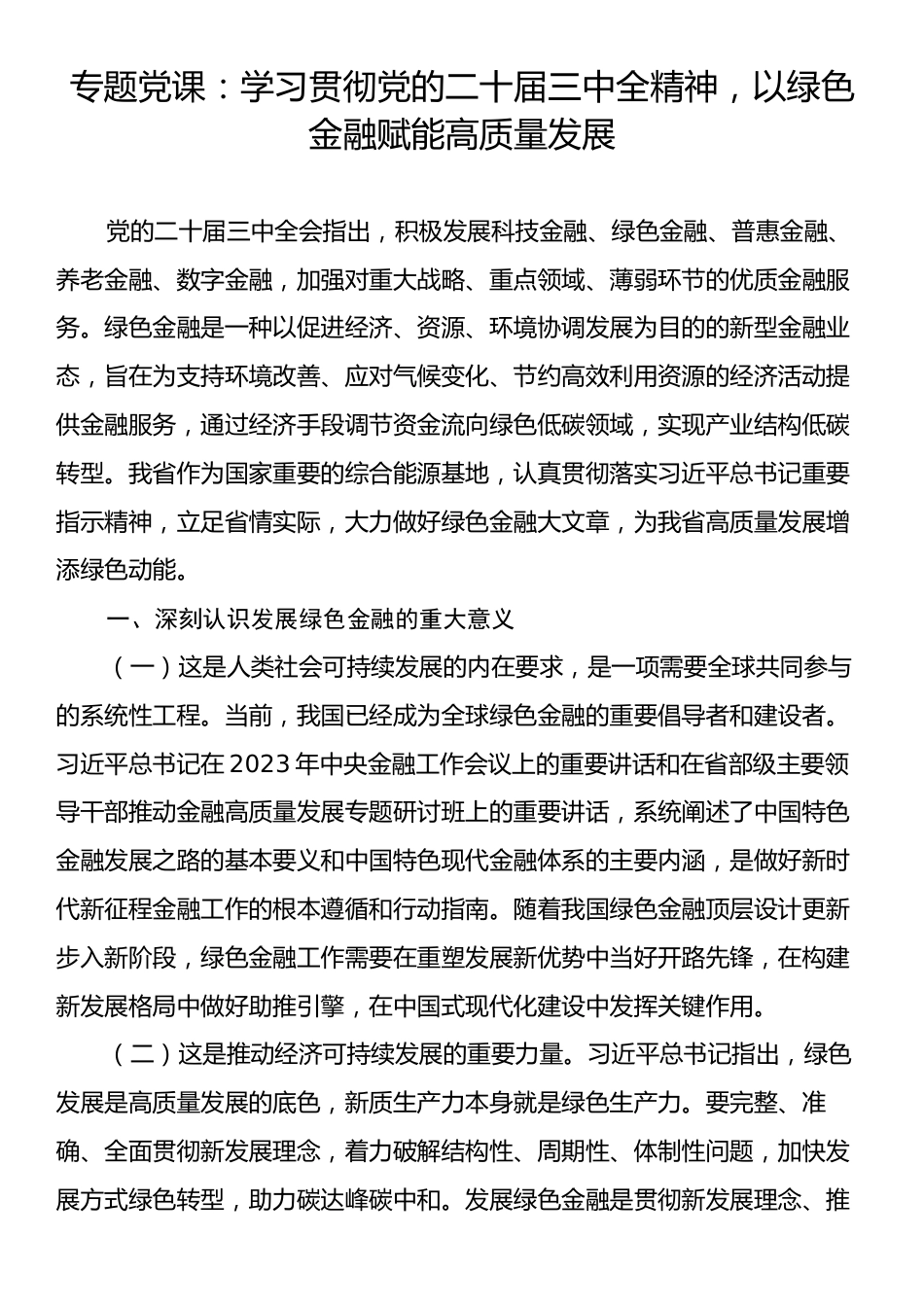 专题党课：学习贯彻党的二十届三中全精神，以绿色金融赋能高质量发展

党的二十届三中全会指出，积极发展科技金融、绿色金融、普惠金融、养老金融、数字金融，加强对重大战略、重点领域、薄弱环节的优质金融服务。绿色金融是一种以促进经济、资源、环境协调发展为目的的新型金融业态，旨在为支持环境改善、应对气候变化、节约高效利用资源的经济活动提供金融服务，通过经济手段调节资金流向绿色低碳领域，实现产业结构低碳转型。我省作为国家重要的综合能源基地，认真贯彻落实习近平总书记重要指示精神，立足省情实际，大力做好绿色金融大文章，为我省高质量发展增添绿色动能。

一、深刻认识发展绿色金融的重大意义

（一）这是人类社会可持续发展的内在要求，是一项需要全球共同参与的系统性工程。当前，我国已经成为全球绿色金融的重要倡导者和建设者。习近平总书记在2023年中央金融工作会议上的重要讲话和在省部级主要领导干部推动金融高质量发展专题研讨班上的重要讲话，系统阐述了中国特色金融发展之路的基本要义和中国特色现代金融体系的主要内涵，是做好新时代新征程金融工作的根本遵循和行动指南。随着我国绿色金融顶层设计更新步入新阶段，绿色金融工作需要在重塑发展新优势中当好开路先锋，在构建新发展格局中做好助推引擎，在中国式现代化建设中发挥关键作用。

（二）这是推动经济可持续发展的重要力量。习近平总书记指出，绿色发展是高质量发展的底色，新质生产力本身就是绿色生产力。要完整、准确、全面贯彻新发展理念，着力破解结构性、周期性、体制性问题，加快发展方式绿色转型，助力碳达峰碳中和。发展绿色金融是贯彻新发展理念、推